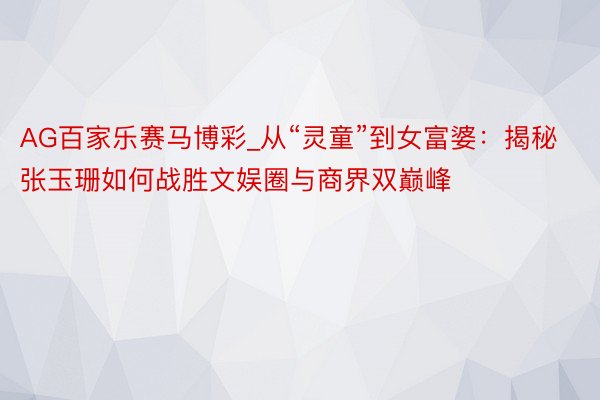 AG百家乐赛马博彩_从“灵童”到女富婆：揭秘张玉珊如何战胜文娱圈与商界双巅峰